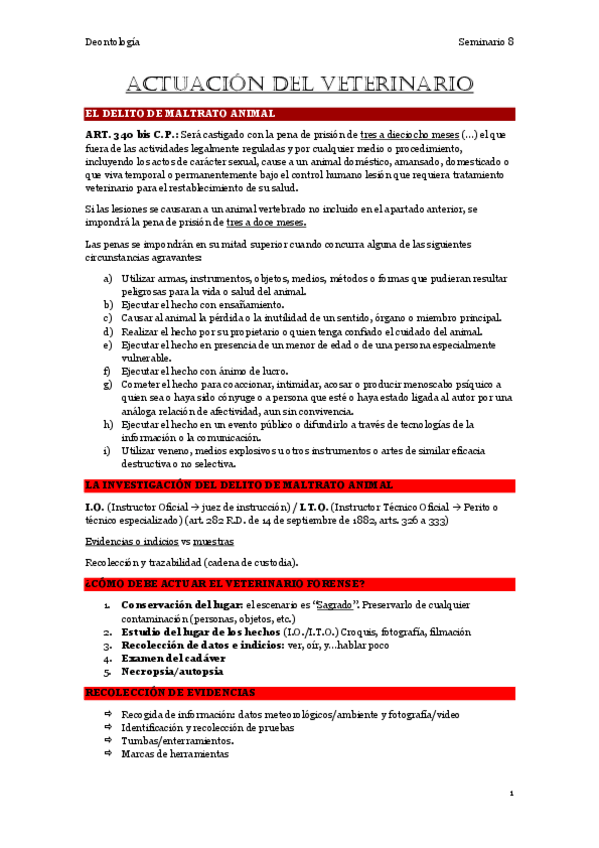 Deontología

Seminario 8

ACTUACIÓN DEL VETERINARIO

EL DELITO DE MALTRATO ANIMAL

ART. 340 bis C.P.: Será castigado con la pena de prisión de tres a dieciocho meses (…) el que fuera de las actividades legalmente reguladas y por cualquier medio o procedimiento, incluyendo los actos de carácter sexual, cause a un animal doméstico, amansado, domesticado o que viva temporal o permanentemente bajo el control humano lesión que requiera tratamiento veterinario para el restablecimiento de su salud.

Si las lesiones se causaran a un animal vertebrado no incluido en el apartado anterior, se impondrá la pena de prisión de tres a doce meses.

Las penas se impondrán en su mitad superior cuando concurra alguna de las siguientes circunstancias agravantes:

a) Utilizar armas, instrumentos, objetos, medios, métodos o formas que pudieran resultar peligrosas para la vida o salud del animal.
b) Ejecutar el hecho con ensañamiento.
c) Causar al animal la pérdida o la inutilidad de un sentido, órgano o miembro principal.
d) Realizar el hecho por su propietario o quien tenga confiado el cuidado del animal.
e) Ejecutar el hecho en presencia de un menor de edad o de una persona especialmente vulnerable.
f) Ejecutar el hecho con ánimo de lucro.
g) Cometer el hecho para coaccionar, intimidar, acosar o producir menoscabo psíquico a quien sea o haya sido cónyuge o a persona que esté o haya estado ligada al autor por una análoga relación de afectividad, aun sin convivencia.
h) Ejecutar el hecho en un evento público o difundirlo a través de tecnologías de la información o la comunicación.
i) Utilizar veneno, medios explosivos u otros instrumentos o artes de similar eficacia destructiva o no selectiva.

LA INVESTIGACIÓN DEL DELITO DE MALTRATO ANIMAL

I.O. (Instructor Oficial → juez de instrucción) / I.T.O. (Instructor Técnico Oficial → Perito o técnico especializado) (art. 282 R.D. de 14 de septiembre de 1882, arts. 326 a 333)

Evidencias o indicios vs muestras

Recolección y trazabilidad (cadena de custodia).

¿CÓMO DEBE ACTUAR EL VETERINARIO FORENSE?

1. Conservación del lugar: el escenario es "Sagrado". Preservarlo de cualquier contaminación (personas, objetos, etc.)
2. Estudio del lugar de los hechos (I.O./I.T.O.) Croquis, fotografía, filmación
3. Recolección de datos e indicios: ver, oír, y…hablar poco
4. Examen del cadáver
5. Necropsia/autopsia

RECOLECCIÓN DE EVIDENCIAS

⇨ Recogida de información: datos meteorológicos/ambiente y fotografía/video
⇨ Identificación y recolección de pruebas
⇨ Tumbas/enterramientos.
⇨ Marcas de herramientas

1